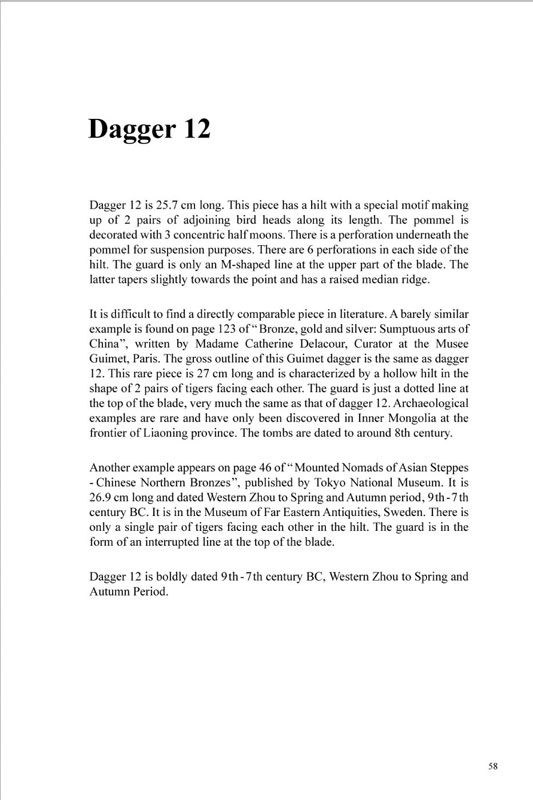 Dagger 12

Dagger 12 is 25.7 cm long. This piece has a hilt with a special motif making up of 2 pairs of adjoining bird heads along its length. The pommel is decorated with 3 concentric half moons. There is a perforation underneath the pommel for suspension purposes. There are 6 perforations in each side of the hilt. The guard is only an M-shaped line at the upper part of the blade. The latter tapers slightly towards the point and has a raised median ridge.

It is difficult to find a directly comparable piece in literature. A barely similar example is found on page 123 of "Bronze, gold and silver: Sumptuous arts of China", written by Madame Catherine Delacour, Curator at the Musee Guimet, Paris. The gross outline of this Guimet dagger is the same as dagger 12. This rare piece is 27 cm long and is characterized by a hollow hilt in the shape of 2 pairs of tigers facing each other. The guard is just a dotted line at the top of the blade, very much the same as that of dagger 12. Archaeological examples are rare and have only been discovered in Inner Mongolia at the frontier of Liaoning province. The tombs are dated to around 8th century.

Another example appears on page 46 of "Mounted Nomads of Asian Steppes - Chinese Northern Bronzes", published by Tokyo National Museum. It is 26.9 cm long and dated Western Zhou to Spring and Autumn period, 9th-7th century BC. It is in the Museum of Far Eastern Antiquities, Sweden. There is only a single pair of tigers facing each other in the hilt. The guard is in the form of an interrupted line at the top of the blade.

Dagger 12 is boldly dated 9th-7th century BC, Western Zhou to Spring and Autumn Period.

58